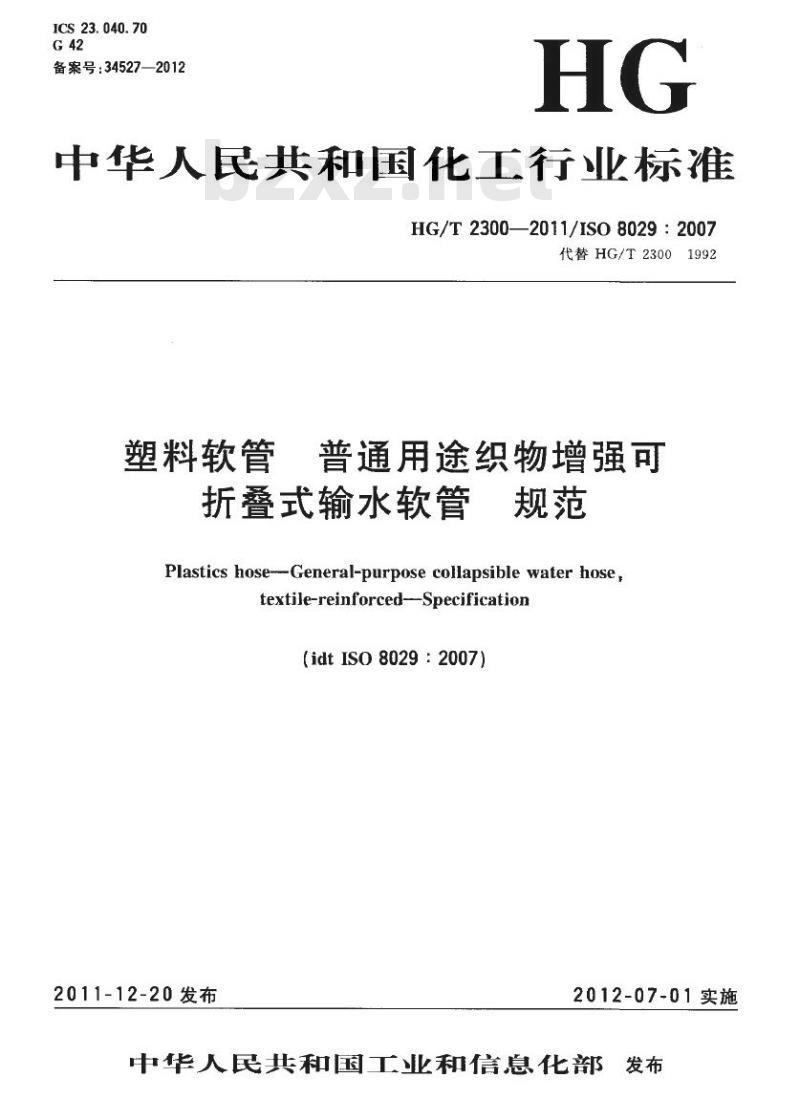 ICS 23.040.70
G 42
备案号:34527—2012

HG

中华人民共和国化工行业标准

bzxz.net

HG/T 2300—2011/ISO 8029:2007
代替 HG/T 2300 1992

塑料软管 普通用途织物增强可折叠式输水软管 规范

Plastics hose—General-purpose collapsible water hose, textile-reinforced—Specification

(idt ISO 8029:2007)

2011-12-20 发布

2012-07-01 实施

中华人民共和国工业和信息化部 发布